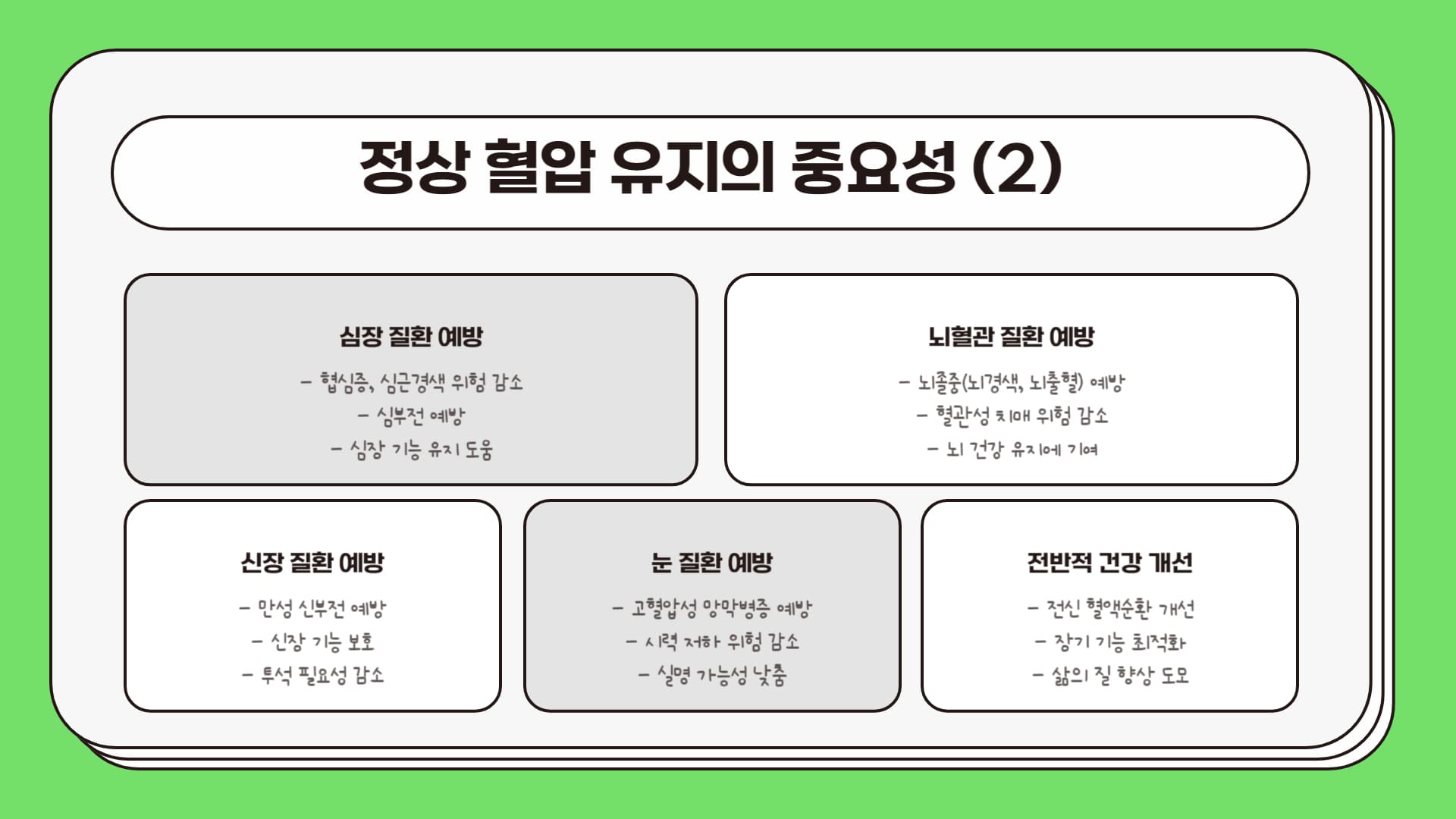 정상 혈압 유지의 중요성 (2)

심장 질환 예방

- 협심증, 심근경색 위험 감소
- 심부전 예방
- 심장 기능 유지 도움

뇌혈관 질환 예방

- 뇌졸중(뇌경색, 뇌출혈) 예방
- 혈관성 치매 위험 감소
- 뇌 건강 유지에 기여

신장 질환 예방

- 만성 신부전 예방
- 신장 기능 보호
- 투석 필요성 감소

눈 질환 예방

- 고혈압성 망막병증 예방
- 시력 저하 위험 감소
- 실명 가능성 낮춤

전반적 건강 개선

- 전신 혈액순환 개선
- 장기 기능 최적화
- 삶의 질 향상 도모